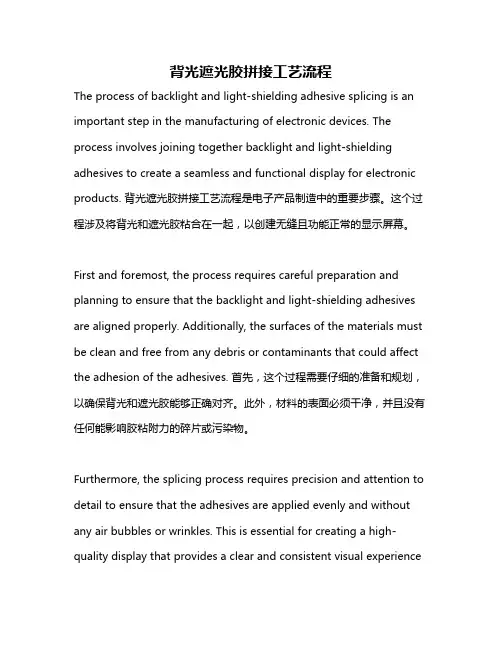 背光遮光胶拼接工艺流程

The process of backlight and light-shielding adhesive splicing is an important step in the manufacturing of electronic devices. The process involves joining together backlight and light-shielding adhesives to create a seamless and functional display for electronic products. 背光遮光胶拼接工艺流程是电子产品制造中的重要步骤。这个过程涉及将背光和遮光胶粘合在一起，以创建无缝且功能正常的显示屏幕。

First and foremost, the process requires careful preparation and planning to ensure that the backlight and light-shielding adhesives are aligned properly. Additionally, the surfaces of the materials must be clean and free from any debris or contaminants that could affect the adhesion of the adhesives. 首先，这个过程需要仔细的准备和规划，以确保背光和遮光胶能够正确对齐。此外，材料的表面必须干净，并且没有任何能影响胶粘附力的碎片或污染物。

Furthermore, the splicing process requires precision and attention to detail to ensure that the adhesives are applied evenly and without any air bubbles or wrinkles. This is essential for creating a high-quality display that provides a clear and consistent visual experience